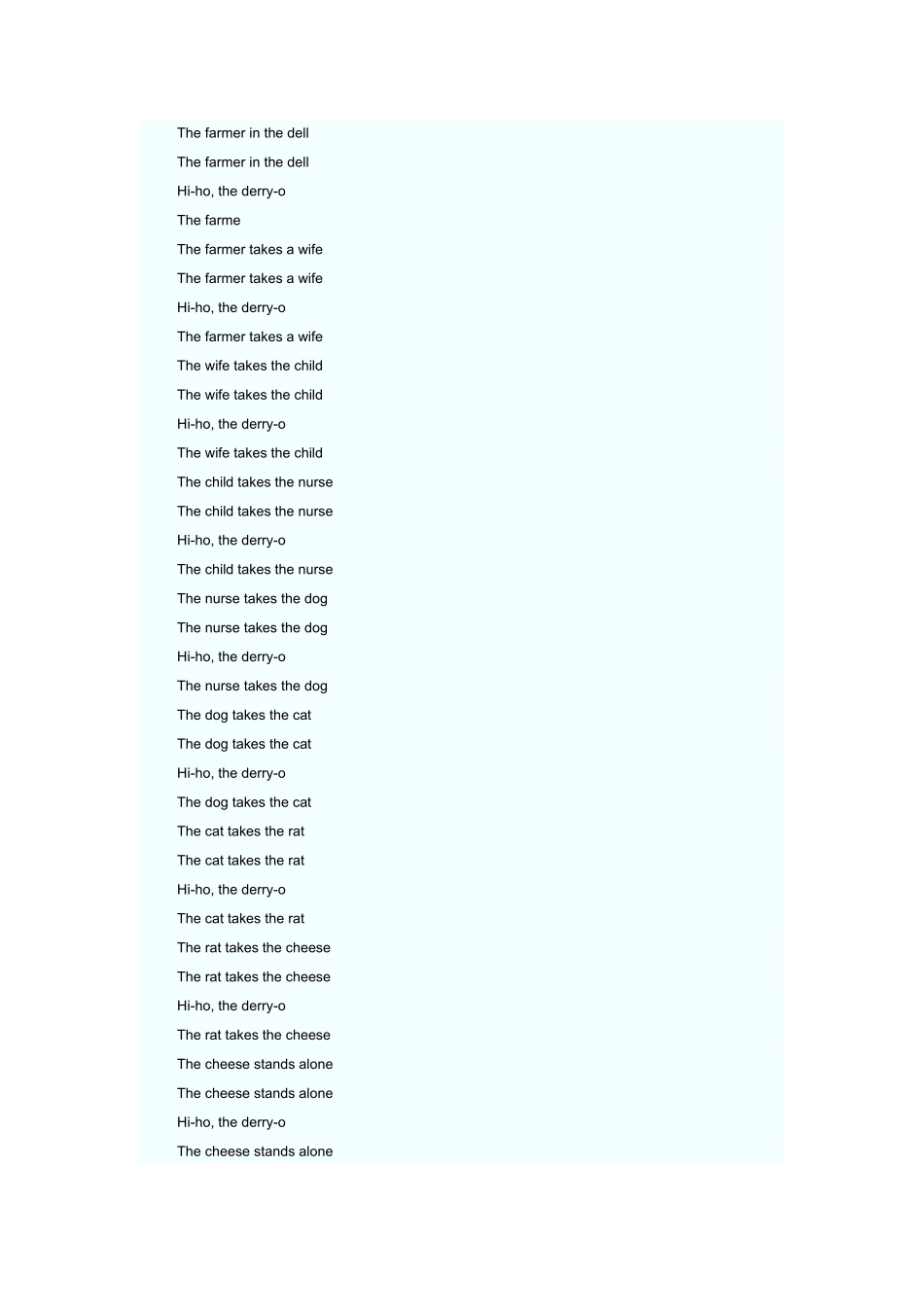 The farmer in the dell
The farmer in the dell
Hi-ho, the derry-o
The farme
The farmer takes a wife
The farmer takes a wife
Hi-ho, the derry-o
The farmer takes a wife
The wife takes the child
The wife takes the child
Hi-ho, the derry-o
The wife takes the child
The child takes the nurse
The child takes the nurse
Hi-ho, the derry-o
The child takes the nurse
The nurse takes the dog
The nurse takes the dog
Hi-ho, the derry-o
The nurse takes the dog
The dog takes the cat
The dog takes the cat
Hi-ho, the derry-o
The dog takes the cat
The cat takes the rat
The cat takes the rat
Hi-ho, the derry-o
The cat takes the rat
The rat takes the cheese
The rat takes the cheese
Hi-ho, the derry-o
The rat takes the cheese
The cheese stands alone
The cheese stands alone
Hi-ho, the derry-o
The cheese stands alone